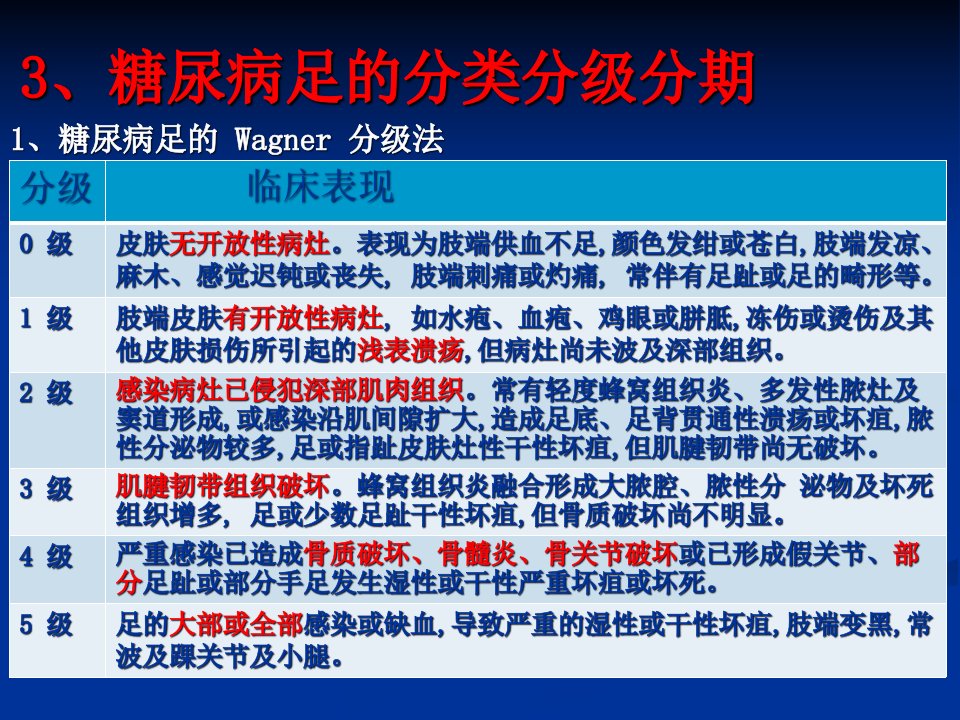 3、糖尿病足的分类分级分期

1、糖尿病足的 Wagner 分级法

| 分级 | 临床表现 |
|---|---|
| 0 级 | 皮肤无开放性病灶。表现为肢端供血不足,颜色发绀或苍白,肢端发凉、麻木、感觉迟钝或丧失, 肢端刺痛或灼痛, 常伴有足趾或足的畸形等。 |
| 1 级 | 肢端皮肤有开放性病灶, 如水疱、血疱、鸡眼或胼胝,冻伤或烫伤及其他皮肤损伤所引起的浅表溃疡,但病灶尚未波及深部组织。 |
| 2 级 | 感染病灶已侵犯深部肌肉组织。常有轻度蜂窝组织炎、多发性脓灶及窦道形成,或感染沿肌间隙扩大,造成足底、足背贯通性溃疡或坏疽,脓性分泌物较多,足或指趾皮肤灶性干性坏疽,但肌腱韧带尚无破坏。 |
| 3 级 | 肌腱韧带组织破坏。蜂窝组织炎融合形成大脓腔、脓性分 泌物及坏死组织增多, 足或少数足趾干性坏疽,但骨质破坏尚不明显。 |
| 4 级 | 严重感染已造成骨质破坏、骨髓炎、骨关节破坏或已形成假关节、部分足趾或部分手足发生湿性或干性严重坏疽或坏死。 |
| 5 级 | 足的大部或全部感染或缺血,导致严重的湿性或干性坏疽,肢端变黑,常波及踝关节及小腿。 |